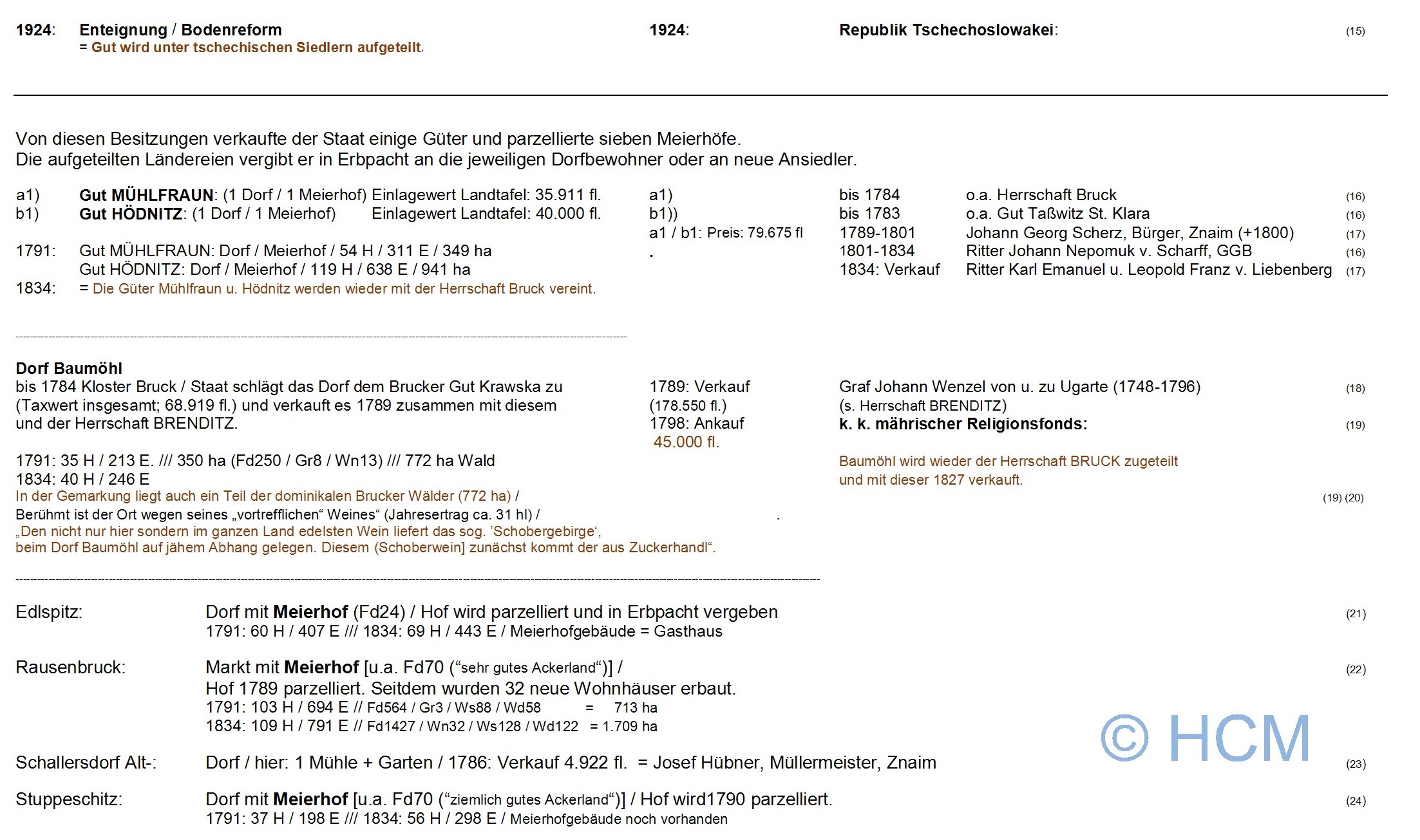 1924: Enteignung / Bodenreform
= Gut wird unter tschechischen Siedlern aufgeteilt.

1924: Republik Tschechoslowakei: (15)

Von diesen Besitzungen verkaufte der Staat einige Güter und parzellierte sieben Meierhöfe.
Die aufgeteilten Ländereien vergibt er in Erbpacht an die jeweiligen Dorfbewohner oder an neue Ansiedler.

a1) Gut MÜHLFRAUN: (1 Dorf / 1 Meierhof) Einlagewert Landtafel: 35.911 fl.
b1) Gut HÖDNITZ: (1 Dorf / 1 Meierhof) Einlagewert Landtafel: 40.000 fl.
1791: Gut MÜHLFRAUN: Dorf / Meierhof / 54 H / 311 E / 349 ha
Gut HÖDNITZ: Dorf / Meierhof / 119 H / 638 E / 941 ha
1834: = Die Güter Mühlfraun u. Hödnitz werden wieder mit der Herrschaft Bruck vereint.

a1) bis 1784 o.a. Herrschaft Bruck (16)
b1)) bis 1783 o.a. Gut Taßwitz St. Klara (16)
a1 / b1: Preis: 79.675 fl 1789-1801 Johann Georg Scherz, Bürger, Znaim (+1800) (17)
. 1801-1834 Ritter Johann Nepomuk v. Scharff, GGB (16)
1834: Verkauf Ritter Karl Emanuel u. Leopold Franz v. Liebenberg (17)

Dorf Baumöhl
bis 1784 Kloster Bruck / Staat schlägt das Dorf dem Brucker Gut Krawska zu (Taxwert insgesamt; 68.919 fl.) und verkauft es 1789 zusammen mit diesem und der Herrschaft BRENDITZ.

1791: 35 H / 213 E. /// 350 ha (Fd250 / Gr8 / Wn13) /// 772 ha Wald
1834: 40 H / 246 E
In der Gemarkung liegt auch ein Teil der dominikalen Brucker Wälder (772 ha) /
Berühmt ist der Ort wegen seines „vortrefflichen“ Weines“ (Jahresertrag ca. 31 hl) / .
„Den nicht nur hier sondern im ganzen Land edelsten Wein liefert das sog. ’Schobergebirge‘, beim Dorf Baumöhl auf jähem Abhang gelegen. Diesem (Schoberwein] zunächst kommt der aus Zuckerhandl“.

1789: Verkauf Graf Johann Wenzel von u. zu Ugarte (1748-1796) (18)
(178.550 fl.) (s. Herrschaft BRENDITZ)
1798: Ankauf k. k. mährischer Religionsfonds: (19)
45.000 fl.
Baumöhl wird wieder der Herrschaft BRUCK zugeteilt und mit dieser 1827 verkauft.
(19) (20)

Edlspitz: Dorf mit Meierhof (Fd24) / Hof wird parzelliert und in Erbpacht vergeben (21)
1791: 60 H / 407 E /// 1834: 69 H / 443 E / Meierhofgebäude = Gasthaus

Rausenbruck: Markt mit Meierhof [u.a. Fd70 (“sehr gutes Ackerland“)] / (22)
Hof 1789 parzelliert. Seitdem wurden 32 neue Wohnhäuser erbaut.
1791: 103 H / 694 E // Fd564 / Gr3 / Ws88 / Wd58 = 713 ha
1834: 109 H / 791 E // Fd1427 / Wn32 / Ws128 / Wd122 = 1.709 ha

© HCM

Schallersdorf Alt-: Dorf / hier: 1 Mühle + Garten / 1786: Verkauf 4.922 fl. = Josef Hübner, Müllermeister, Znaim (23)

Stuppeschitz: Dorf mit Meierhof [u.a. Fd70 (“ziemlich gutes Ackerland“)] / Hof wird1790 parzelliert. (24)
1791: 37 H / 198 E /// 1834: 56 H / 298 E / Meierhofgebäude noch vorhanden